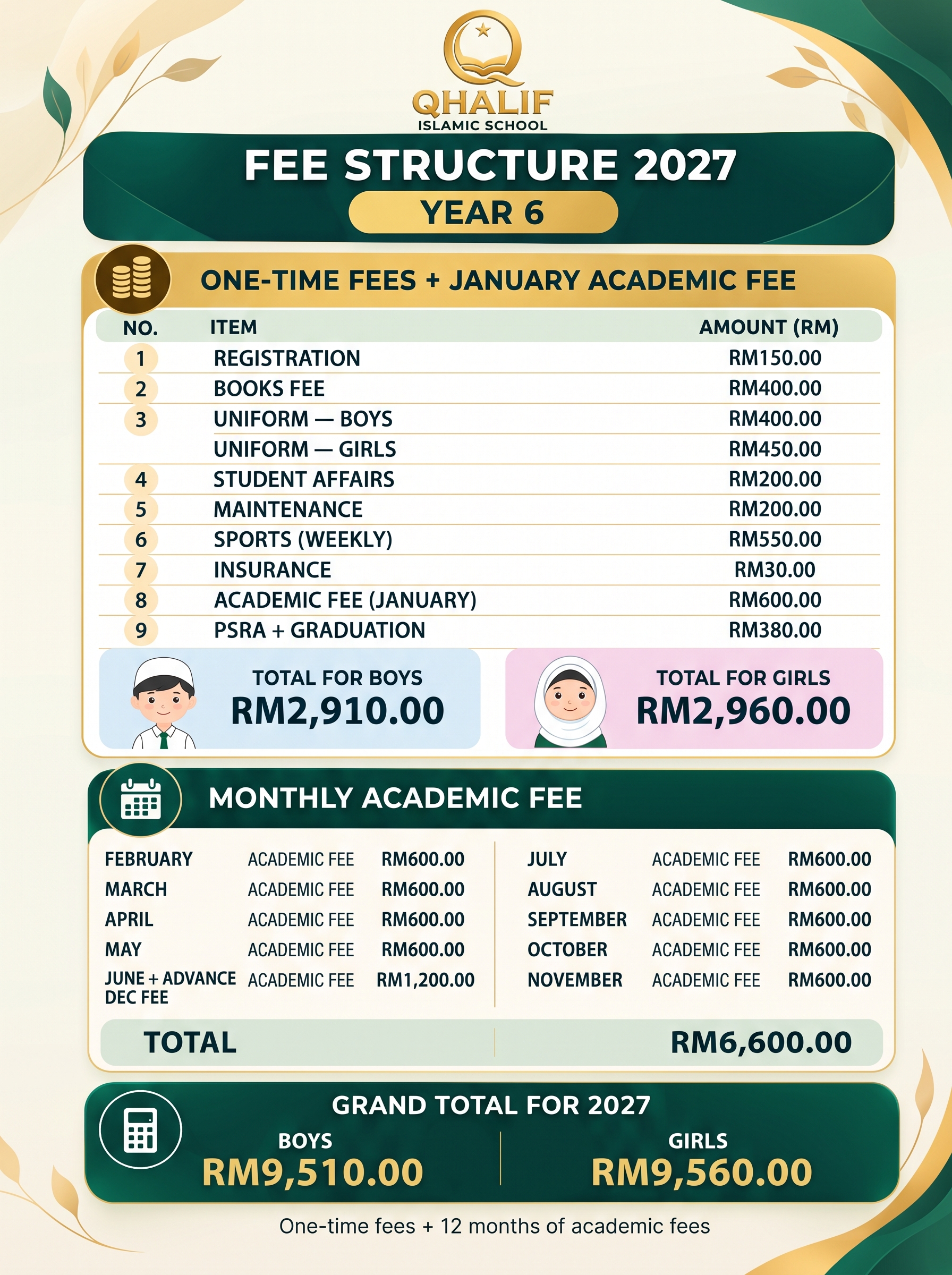 QHALIF
ISLAMIC SCHOOL

FEE STRUCTURE 2027
YEAR 6

ONE-TIME FEES + JANUARY ACADEMIC FEE

| NO. | ITEM | AMOUNT (RM) |
|---|---|---|
| 1 | REGISTRATION | RM150.00 |
| 2 | BOOKS FEE | RM400.00 |
| 3 | UNIFORM — BOYS | RM400.00 |
|  | UNIFORM — GIRLS | RM450.00 |
| 4 | STUDENT AFFAIRS | RM200.00 |
| 5 | MAINTENANCE | RM200.00 |
| 6 | SPORTS (WEEKLY) | RM550.00 |
| 7 | INSURANCE | RM30.00 |
| 8 | ACADEMIC FEE (JANUARY) | RM600.00 |
| 9 | PSRA + GRADUATION | RM380.00 |

TOTAL FOR BOYS
RM2,910.00

TOTAL FOR GIRLS
RM2,960.00

MONTHLY ACADEMIC FEE

FEBRUARY ACADEMIC FEE RM600.00
MARCH ACADEMIC FEE RM600.00
APRIL ACADEMIC FEE RM600.00
MAY ACADEMIC FEE RM600.00
JUNE + ADVANCE DEC FEE ACADEMIC FEE RM1,200.00

JULY ACADEMIC FEE RM600.00
AUGUST ACADEMIC FEE RM600.00
SEPTEMBER ACADEMIC FEE RM600.00
OCTOBER ACADEMIC FEE RM600.00
NOVEMBER ACADEMIC FEE RM600.00

TOTAL RM6,600.00

GRAND TOTAL FOR 2027
BOYS
RM9,510.00
GIRLS
RM9,560.00

One-time fees + 12 months of academic fees